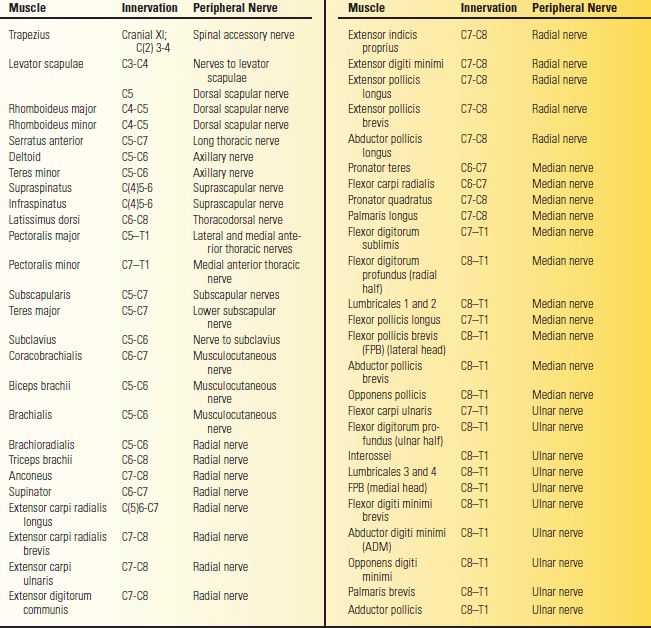 | Muscle | Innervation | Peripheral Nerve |
|---|---|---|
| Trapezius | Cranial XI; C(2) 3-4 | Spinal accessory nerve |
| Levator scapulae | C3-C4 | Nerves to levator scapulae |
| | C5 | Dorsal scapular nerve |
| Rhomboideus major | C4-C5 | Dorsal scapular nerve |
| Rhomboideus minor | C4-C5 | Dorsal scapular nerve |
| Serratus anterior | C5-C7 | Long thoracic nerve |
| Deltoid | C5-C6 | Axillary nerve |
| Teres minor | C5-C6 | Axillary nerve |
| Supraspinatus | C(4)5-6 | Suprascapular nerve |
| Infraspinatus | C(4)5-6 | Suprascapular nerve |
| Latissimus dorsi | C6-C8 | Thoracodorsal nerve |
| Pectoralis major | C5–T1 | Lateral and medial anterior thoracic nerves |
| Pectoralis minor | C7–T1 | Medial anterior thoracic nerve |
| Subscapularis | C5-C7 | Subscapular nerves |
| Teres major | C5-C7 | Lower subscapular nerve |
| Subclavius | C5-C6 | Nerve to subclavius |
| Coracobrachialis | C6-C7 | Musculocutaneous nerve |
| Biceps brachii | C5-C6 | Musculocutaneous nerve |
| Brachialis | C5-C6 | Musculocutaneous nerve |
| Brachioradialis | C5-C6 | Radial nerve |
| Triceps brachii | C6-C8 | Radial nerve |
| Anconeus | C7-C8 | Radial nerve |
| Supinator | C6-C7 | Radial nerve |
| Extensor carpi radialis longus | C(5)6-C7 | Radial nerve |
| Extensor carpi radialis brevis | C7-C8 | Radial nerve |
| Extensor carpi ulnaris | C7-C8 | Radial nerve |
| Extensor digitorum communis | C7-C8 | Radial nerve |

| Muscle | Innervation | Peripheral Nerve |
|---|---|---|
| Extensor indicis proprius | C7-C8 | Radial nerve |
| Extensor digiti minimi | C7-C8 | Radial nerve |
| Extensor pollicis longus | C7-C8 | Radial nerve |
| Extensor pollicis brevis | C7-C8 | Radial nerve |
| Abductor pollicis longus | C7-C8 | Radial nerve |
| Pronator teres | C6-C7 | Median nerve |
| Flexor carpi radialis | C6-C7 | Median nerve |
| Pronator quadratus | C7-C8 | Median nerve |
| Palmaris longus | C7-C8 | Median nerve |
| Flexor digitorum sublimis | C7–T1 | Median nerve |
| Flexor digitorum profundus (radial half) | C8–T1 | Median nerve |
| Lumbricales 1 and 2 | C8–T1 | Median nerve |
| Flexor pollicis longus | C7–T1 | Median nerve |
| Flexor pollicis brevis (FPB) (lateral head) | C8–T1 | Median nerve |
| Abductor pollicis brevis | C8–T1 | Median nerve |
| Opponens pollicis | C8–T1 | Median nerve |
| Flexor carpi ulnaris | C7–T1 | Ulnar nerve |
| Flexor digitorum profundus (ulnar half) | C8–T1 | Ulnar nerve |
| Interossei | C8–T1 | Ulnar nerve |
| Lumbricales 3 and 4 | C8–T1 | Ulnar nerve |
| FPB (medial head) | C8–T1 | Ulnar nerve |
| Flexor digiti minimi brevis | C8–T1 | Ulnar nerve |
| Abductor digiti minimi (ADM) | C8–T1 | Ulnar nerve |
| Opponens digiti minimi | C8–T1 | Ulnar nerve |
| Palmaris brevis | C8–T1 | Ulnar nerve |
| Adductor pollicis | C8–T1 | Ulnar nerve |